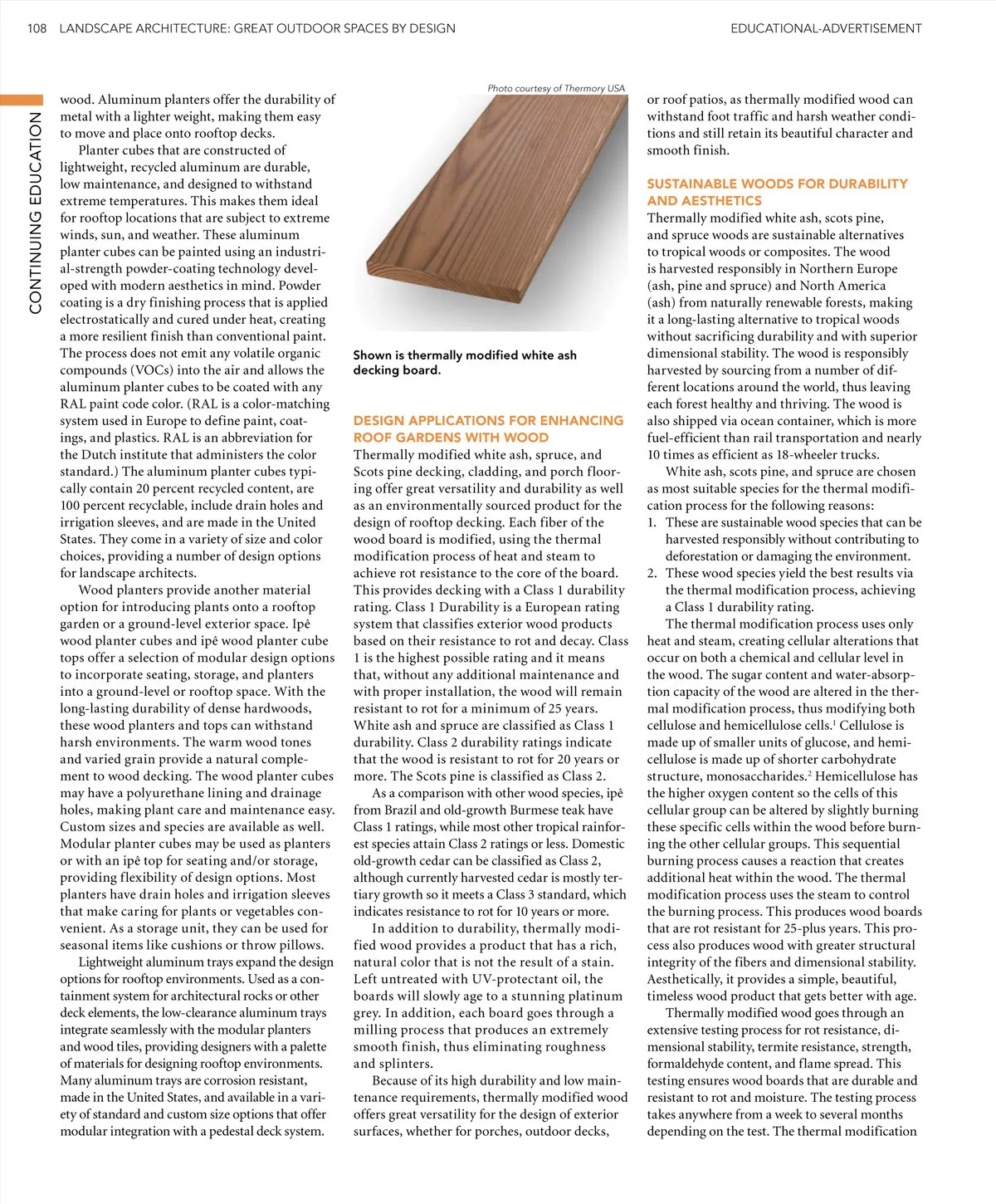 108 LANDSCAPE ARCHITECTURE: GREAT OUTDOOR SPACES BY DESIGN

EDUCATIONAL-ADVERTISEMENT

CONTINUING EDUCATION

wood. Aluminum planters offer the durability of metal with a lighter weight, making them easy to move and place onto rooftop decks.

Planter cubes that are constructed of lightweight, recycled aluminum are durable, low maintenance, and designed to withstand extreme temperatures. This makes them ideal for rooftop locations that are subject to extreme winds, sun, and weather. These aluminum planter cubes can be painted using an industrial-strength powder-coating technology developed with modern aesthetics in mind. Powder coating is a dry finishing process that is applied electrostatically and cured under heat, creating a more resilient finish than conventional paint. The process does not emit any volatile organic compounds (VOCs) into the air and allows the aluminum planter cubes to be coated with any RAL paint code color. (RAL is a color-matching system used in Europe to define paint, coatings, and plastics. RAL is an abbreviation for the Dutch institute that administers the color standard.) The aluminum planter cubes typically contain 20 percent recycled content, are 100 percent recyclable, include drain holes and irrigation sleeves, and are made in the United States. They come in a variety of size and color choices, providing a number of design options for landscape architects.

Wood planters provide another material option for introducing plants onto a rooftop garden or a ground-level exterior space. Ipê wood planter cubes and ipê wood planter cube tops offer a selection of modular design options to incorporate seating, storage, and planters into a ground-level or rooftop space. With the long-lasting durability of dense hardwoods, these wood planters and tops can withstand harsh environments. The warm wood tones and varied grain provide a natural complement to wood decking. The wood planter cubes may have a polyurethane lining and drainage holes, making plant care and maintenance easy. Custom sizes and species are available as well. Modular planter cubes may be used as planters or with an ipê top for seating and/or storage, providing flexibility of design options. Most planters have drain holes and irrigation sleeves that make caring for plants or vegetables convenient. As a storage unit, they can be used for seasonal items like cushions or throw pillows.

Lightweight aluminum trays expand the design options for rooftop environments. Used as a containment system for architectural rocks or other deck elements, the low-clearance aluminum trays integrate seamlessly with the modular planters and wood tiles, providing designers with a palette of materials for designing rooftop environments. Many aluminum trays are corrosion resistant, made in the United States, and available in a variety of standard and custom size options that offer modular integration with a pedestal deck system.

Photo courtesy of Thermory USA

Shown is thermally modified white ash decking board.

DESIGN APPLICATIONS FOR ENHANCING ROOF GARDENS WITH WOOD

Thermally modified white ash, spruce, and Scots pine decking, cladding, and porch flooring offer great versatility and durability as well as an environmentally sourced product for the design of rooftop decking. Each fiber of the wood board is modified, using the thermal modification process of heat and steam to achieve rot resistance to the core of the board. This provides decking with a Class 1 durability rating. Class 1 Durability is a European rating system that classifies exterior wood products based on their resistance to rot and decay. Class 1 is the highest possible rating and it means that, without any additional maintenance and with proper installation, the wood will remain resistant to rot for a minimum of 25 years. White ash and spruce are classified as Class 1 durability. Class 2 durability ratings indicate that the wood is resistant to rot for 20 years or more. The Scots pine is classified as Class 2.

As a comparison with other wood species, ipê from Brazil and old-growth Burmese teak have Class 1 ratings, while most other tropical rainforest species attain Class 2 ratings or less. Domestic old-growth cedar can be classified as Class 2, although currently harvested cedar is mostly tertiary growth so it meets a Class 3 standard, which indicates resistance to rot for 10 years or more.

In addition to durability, thermally modified wood provides a product that has a rich, natural color that is not the result of a stain. Left untreated with UV-protectant oil, the boards will slowly age to a stunning platinum grey. In addition, each board goes through a milling process that produces an extremely smooth finish, thus eliminating roughness and splinters.

Because of its high durability and low maintenance requirements, thermally modified wood offers great versatility for the design of exterior surfaces, whether for porches, outdoor decks, or roof patios, as thermally modified wood can withstand foot traffic and harsh weather conditions and still retain its beautiful character and smooth finish.

SUSTAINABLE WOODS FOR DURABILITY AND AESTHETICS

Thermally modified white ash, scots pine, and spruce woods are sustainable alternatives to tropical woods or composites. The wood is harvested responsibly in Northern Europe (ash, pine and spruce) and North America (ash) from naturally renewable forests, making it a long-lasting alternative to tropical woods without sacrificing durability and with superior dimensional stability. The wood is responsibly harvested by sourcing from a number of different locations around the world, thus leaving each forest healthy and thriving. The wood is also shipped via ocean container, which is more fuel-efficient than rail transportation and nearly 10 times as efficient as 18-wheeler trucks.

White ash, scots pine, and spruce are chosen as most suitable species for the thermal modification process for the following reasons:
1. These are sustainable wood species that can be harvested responsibly without contributing to deforestation or damaging the environment.
2. These wood species yield the best results via the thermal modification process, achieving a Class 1 durability rating.

The thermal modification process uses only heat and steam, creating cellular alterations that occur on both a chemical and cellular level in the wood. The sugar content and water-absorption capacity of the wood are altered in the thermal modification process, thus modifying both cellulose and hemicellulose cells.$^1$ Cellulose is made up of smaller units of glucose, and hemicellulose is made up of shorter carbohydrate structure, monosaccharides.$^2$ Hemicellulose has the higher oxygen content so the cells of this cellular group can be altered by slightly burning these specific cells within the wood before burning the other cellular groups. This sequential burning process causes a reaction that creates additional heat within the wood. The thermal modification process uses the steam to control the burning process. This produces wood boards that are rot resistant for 25-plus years. This process also produces wood with greater structural integrity of the fibers and dimensional stability. Aesthetically, it provides a simple, beautiful, timeless wood product that gets better with age.

Thermally modified wood goes through an extensive testing process for rot resistance, dimensional stability, termite resistance, strength, formaldehyde content, and flame spread. This testing ensures wood boards that are durable and resistant to rot and moisture. The testing process takes anywhere from a week to several months depending on the test. The thermal modification